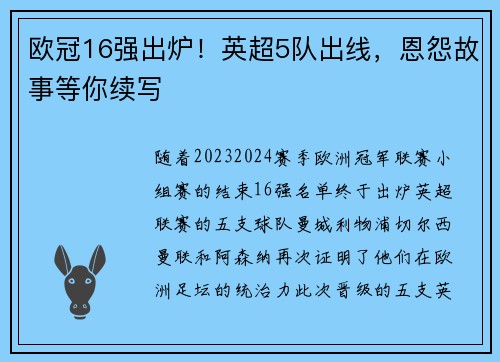 欧冠16强出炉！英超5队出线，恩怨故事等你续写

随着20232024赛季欧洲冠军联赛小组赛的结束16强名单终于出炉英超联赛的五支球队曼城利物浦切尔西曼联和阿森纳再次证明了他们在欧洲足坛的统治力此次晋级的五支英